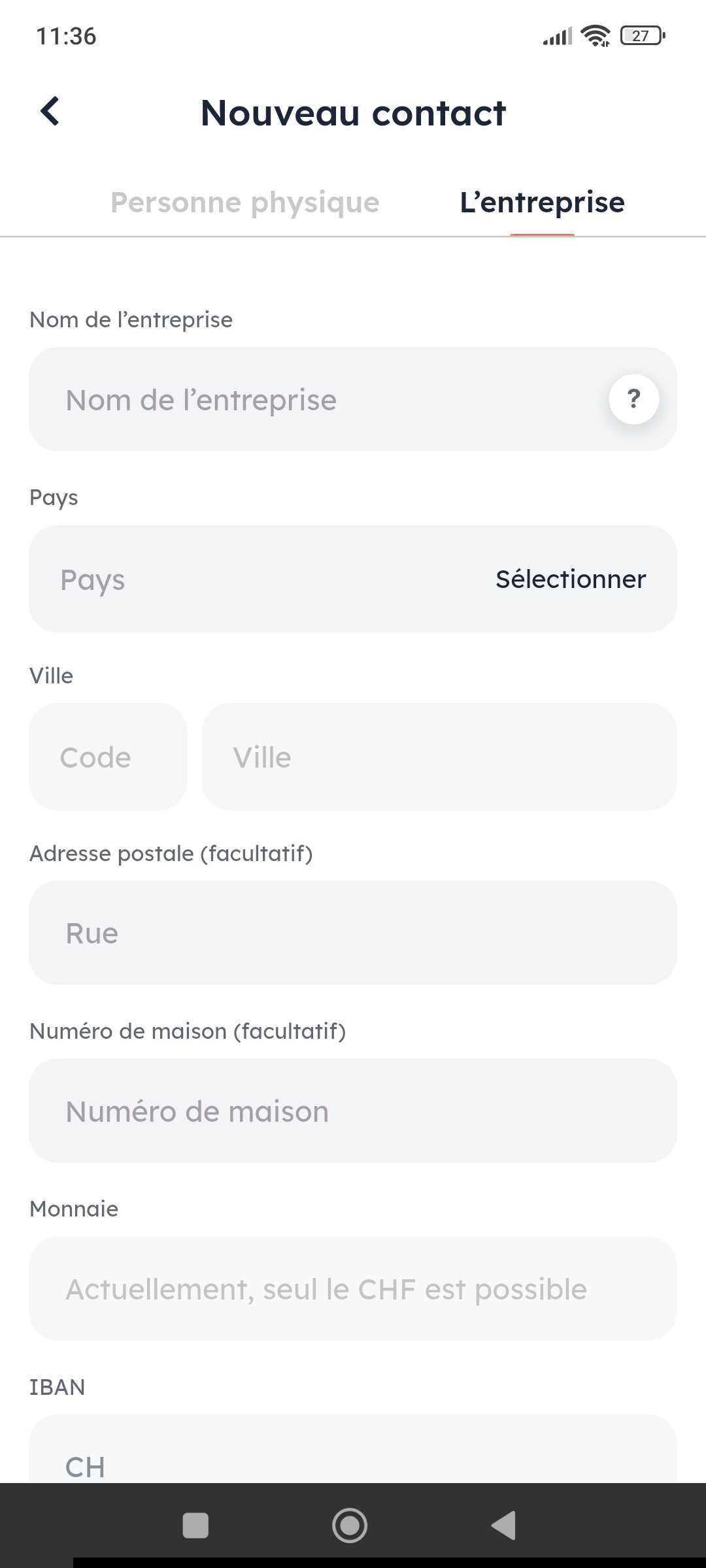 11:36

27

Nouveau contact

Personne physique

L’entreprise

Nom de l’entreprise

Nom de l’entreprise

?

Pays

Pays

Sélectionner

Ville

Code

Ville

Adresse postale (facultatif)

Rue

Numéro de maison (facultatif)

Numéro de maison

Monnaie

Actuellement, seul le CHF est possible

IBAN

CH